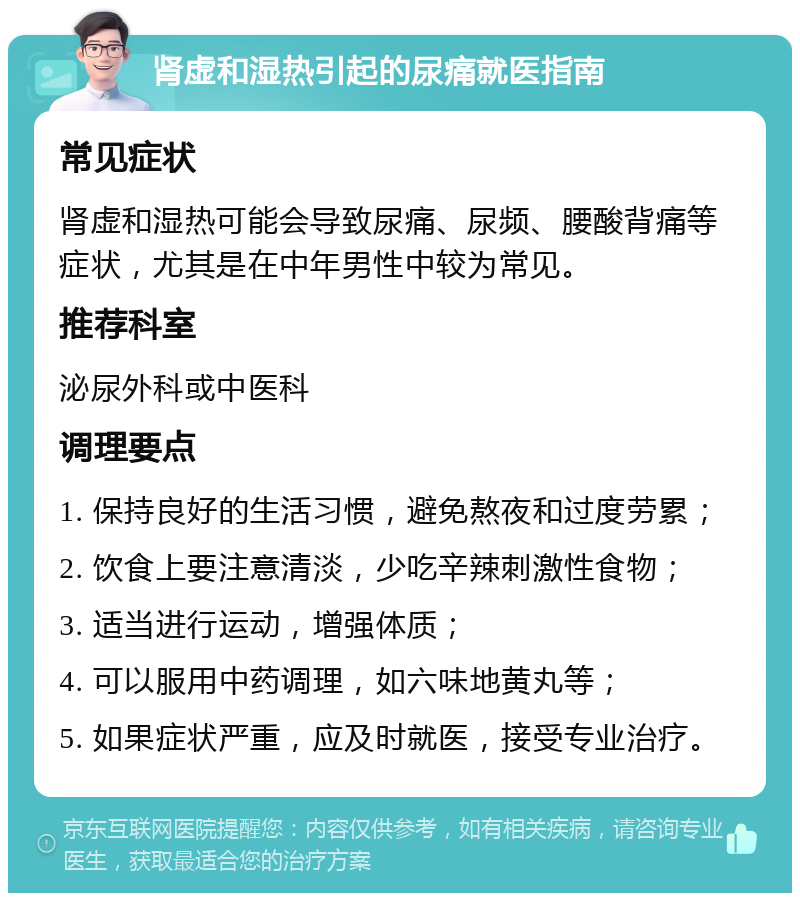 肾虚和湿热引起的尿痛就医指南

常见症状

肾虚和湿热可能会导致尿痛、尿频、腰酸背痛等症状，尤其是在中年男性中较为常见。

推荐科室

泌尿外科或中医科

调理要点

1. 保持良好的生活习惯，避免熬夜和过度劳累；

2. 饮食上要注意清淡，少吃辛辣刺激性食物；

3. 适当进行运动，增强体质；

4. 可以服用中药调理，如六味地黄丸等；

5. 如果症状严重，应及时就医，接受专业治疗。

京东互联网医院提醒您：内容仅供参考，如有相关疾病，请咨询专业医生，获取最适合您的治疗方案